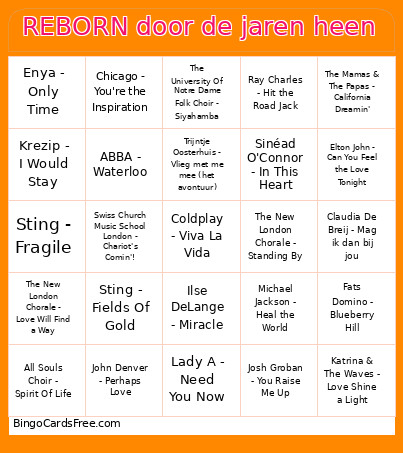 REBORN door de jaren heen

| | | | | |
|---|---|---|---|---|
| Enya - Only Time | Chicago - You're the Inspiration | The University Of Notre Dame Folk Choir - Siyahamba | Ray Charles - Hit the Road Jack | The Mamas & The Papas - California Dreamin' |
| Krezip - I Would Stay | ABBA - Waterloo | Trijntje Oosterhuis - Vlieg met me mee (het avontuur) | Sinéad O'Connor - In This Heart | Elton John - Can You Feel the Love Tonight |
| Sting - Fragile | Swiss Church Music School London - Chariot's Comin'! | Coldplay - Viva La Vida | The New London Chorale - Standing By | Claudia De Breij - Mag ik dan bij jou |
| The New London Chorale - Love Will Find a Way | Sting - Fields Of Gold | Ilse DeLange - Miracle | Michael Jackson - Heal the World | Fats Domino - Blueberry Hill |
| All Souls Choir - Spirit Of Life | John Denver - Perhaps Love | Lady A - Need You Now | Josh Groban - You Raise Me Up | Katrina & The Waves - Love Shine a Light |

BingoCardsFree.com